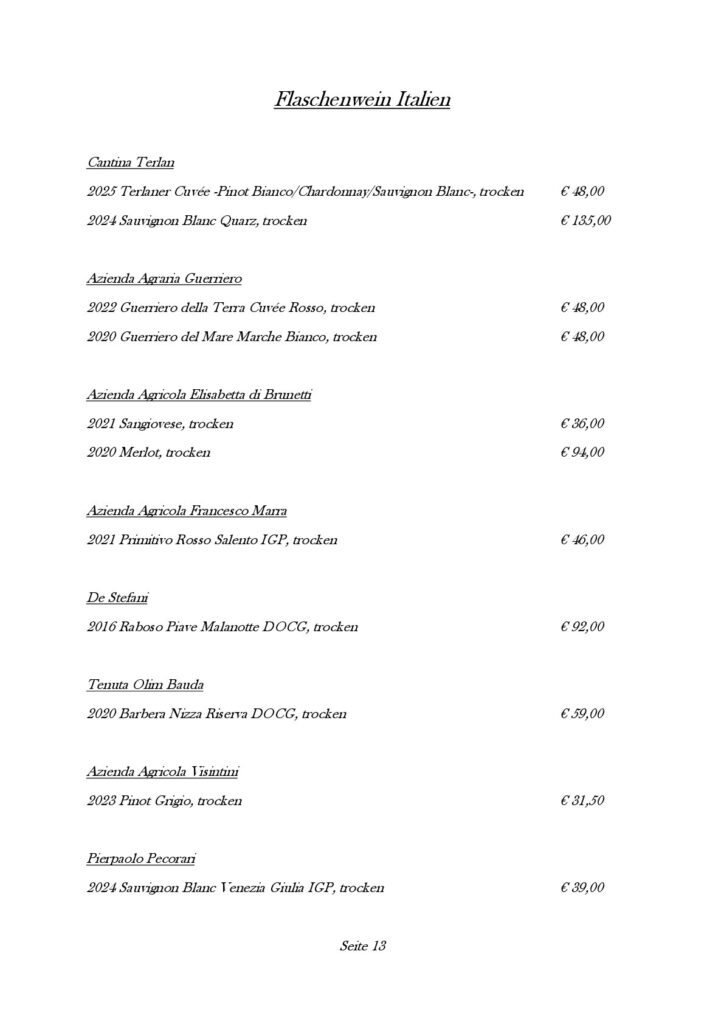 Flaschenwein Italien

Cantina Terlan

2025 Terlaner Cuvée -Pinot Bianco/Chardonnay/Sauvignon Blanc-, trocken € 48,00

2024 Sauvignon Blanc Quarz, trocken € 135,00

Azienda Agraria Guerriero

2022 Guerriero della Terra Cuvée Rosso, trocken € 48,00

2020 Guerriero del Mare Marche Bianco, trocken € 48,00

Azienda Agricola Elisabetta di Brunetti

2021 Sangiovese, trocken € 36,00

2020 Merlot, trocken € 94,00

Azienda Agricola Francesco Marra

2021 Primitivo Rosso Salento IGP, trocken € 46,00

De Stefani

2016 Raboso Piave Malanotte DOCG, trocken € 92,00

Tenuta Olim Bauda

2020 Barbera Nizza Riserva DOCG, trocken € 59,00

Azienda Agricola Visintini

2023 Pinot Grigio, trocken € 31,50

Pierpaolo Pecorari

2024 Sauvignon Blanc Venezia Giulia IGP, trocken € 39,00

Seite 13